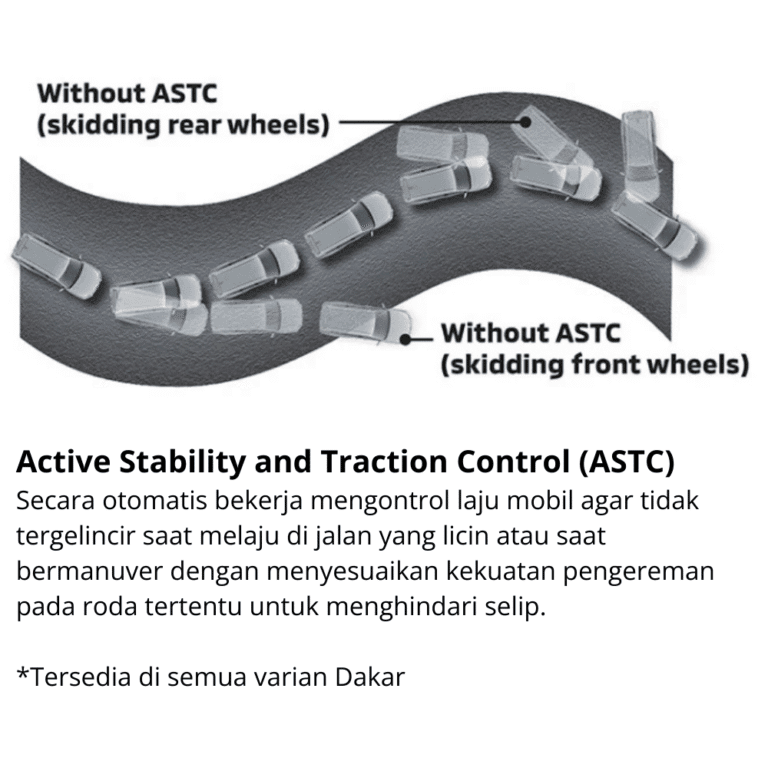 Without ASTC
(skidding rear wheels)

Without ASTC
(skidding front wheels)

Active Stability and Traction Control (ASTC)
Secara otomatis bekerja mengontrol laju mobil agar tidak tergelincir saat melaju di jalan yang licin atau saat bermanuver dengan menyesuaikan kekuatan pengereman pada roda tertentu untuk menghindari selip.

*Tersedia di semua varian Dakar